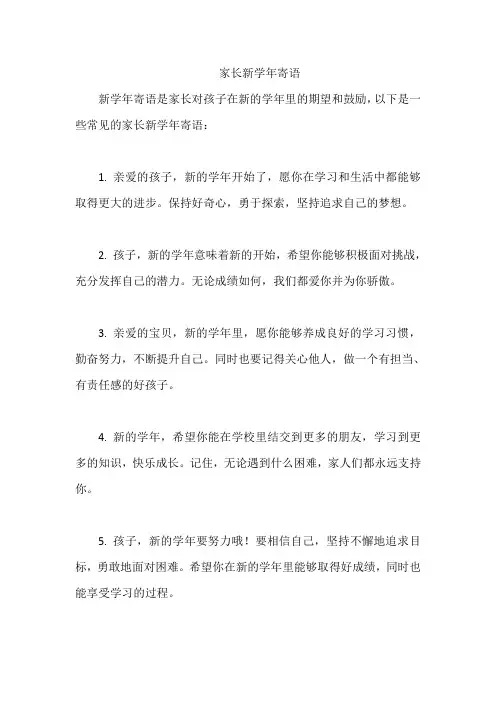 家长新学年寄语

新学年寄语是家长对孩子在新的学年里的期望和鼓励，以下是一些常见的家长新学年寄语：

1. 亲爱的孩子，新的学年开始了，愿你在学习和生活中都能够取得更大的进步。保持好奇心，勇于探索，坚持追求自己的梦想。

2. 孩子，新的学年意味着新的开始，希望你能够积极面对挑战，充分发挥自己的潜力。无论成绩如何，我们都爱你并为你骄傲。

3. 亲爱的宝贝，新的学年里，愿你能够养成良好的学习习惯，勤奋努力，不断提升自己。同时也要记得关心他人，做一个有担当、有责任感的好孩子。

4. 新的学年，希望你能在学校里结交到更多的朋友，学习到更多的知识，快乐成长。记住，无论遇到什么困难，家人们都永远支持你。

5. 孩子，新的学年要努力哦！要相信自己，坚持不懈地追求目标，勇敢地面对困难。希望你在新的学年里能够取得好成绩，同时也能享受学习的过程。